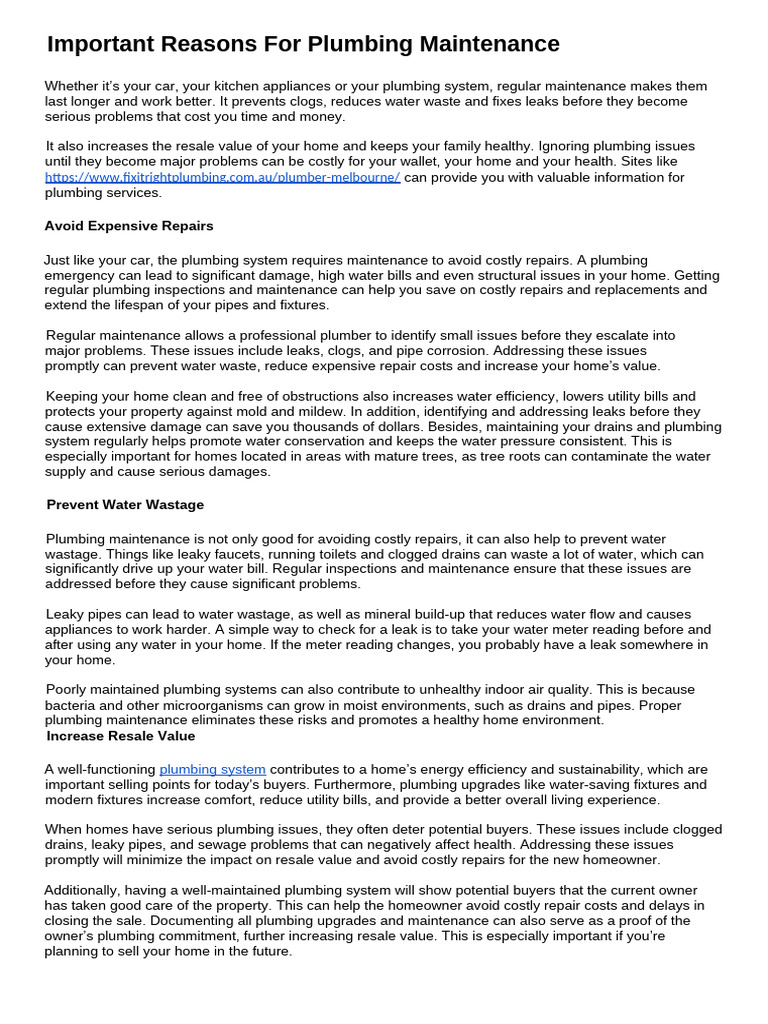 Important Reasons For Plumbing Maintenance

Whether it's your car, your kitchen appliances or your plumbing system, regular maintenance makes them last longer and work better. It prevents clogs, reduces water waste and fixes leaks before they become serious problems that cost you time and money.

It also increases the resale value of your home and keeps your family healthy. Ignoring plumbing issues until they become major problems can be costly for your wallet, your home and your health. Sites like https://www.fixitrightplumbing.com.au/plumber-melbourne/ can provide you with valuable information for plumbing services.

Avoid Expensive Repairs

Just like your car, the plumbing system requires maintenance to avoid costly repairs. A plumbing emergency can lead to significant damage, high water bills and even structural issues in your home. Getting regular plumbing inspections and maintenance can help you save on costly repairs and replacements and extend the lifespan of your pipes and fixtures.

Regular maintenance allows a professional plumber to identify small issues before they escalate into major problems. These issues include leaks, clogs, and pipe corrosion. Addressing these issues promptly can prevent water waste, reduce expensive repair costs and increase your home's value.

Keeping your home clean and free of obstructions also increases water efficiency, lowers utility bills and protects your property against mold and mildew. In addition, identifying and addressing leaks before they cause extensive damage can save you thousands of dollars. Besides, maintaining your drains and plumbing system regularly helps promote water conservation and keeps the water pressure consistent. This is especially important for homes located in areas with mature trees, as tree roots can contaminate the water supply and cause serious damages.

Prevent Water Wastage

Plumbing maintenance is not only good for avoiding costly repairs, it can also help to prevent water wastage. Things like leaky faucets, running toilets and clogged drains can waste a lot of water, which can significantly drive up your water bill. Regular inspections and maintenance ensure that these issues are addressed before they cause significant problems.

Leaky pipes can lead to water wastage, as well as mineral build-up that reduces water flow and causes appliances to work harder. A simple way to check for a leak is to take your water meter reading before and after using any water in your home. If the meter reading changes, you probably have a leak somewhere in your home.

Poorly maintained plumbing systems can also contribute to unhealthy indoor air quality. This is because bacteria and other microorganisms can grow in moist environments, such as drains and pipes. Proper plumbing maintenance eliminates these risks and promotes a healthy home environment.

Increase Resale Value

A well-functioning plumbing system contributes to a home's energy efficiency and sustainability, which are important selling points for today's buyers. Furthermore, plumbing upgrades like water-saving fixtures and modern fixtures increase comfort, reduce utility bills, and provide a better overall living experience.

When homes have serious plumbing issues, they often deter potential buyers. These issues include clogged drains, leaky pipes, and sewage problems that can negatively affect health. Addressing these issues promptly will minimize the impact on resale value and avoid costly repairs for the new homeowner.

Additionally, having a well-maintained plumbing system will show potential buyers that the current owner has taken good care of the property. This can help the homeowner avoid costly repair costs and delays in closing the sale. Documenting all plumbing upgrades and maintenance can also serve as a proof of the owner's plumbing commitment, further increasing resale value. This is especially important if you're planning to sell your home in the future.